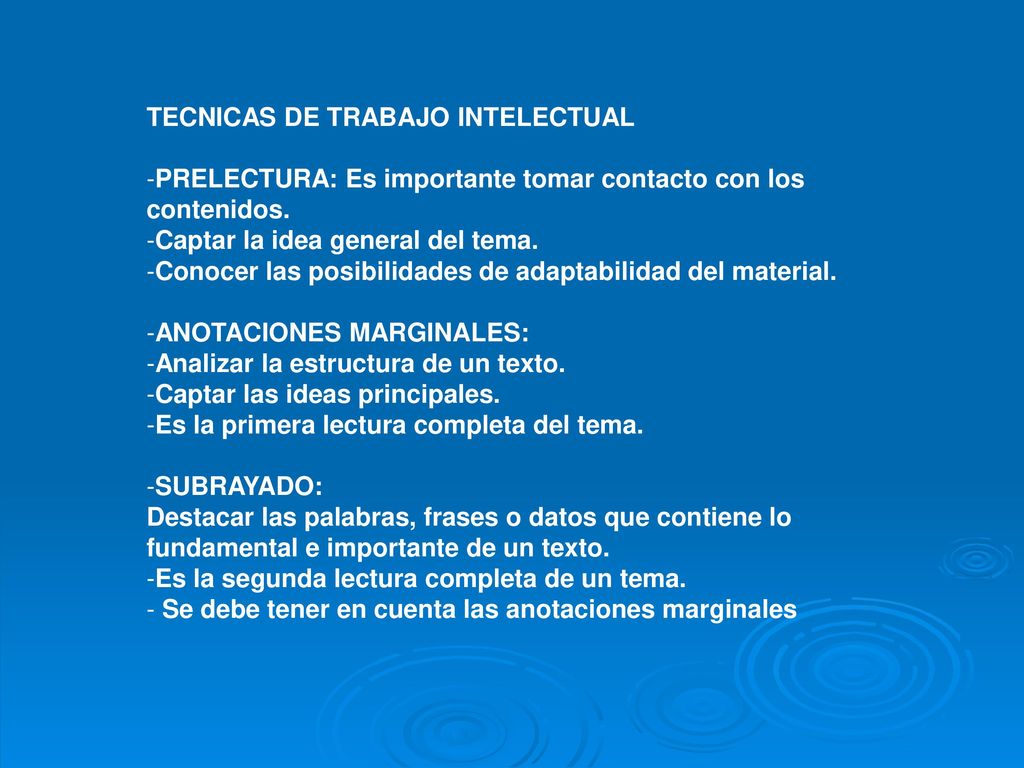 TECNICAS DE TRABAJO INTELECTUAL

-PRELECTURA: Es importante tomar contacto con los contenidos.
-Captar la idea general del tema.
-Conocer las posibilidades de adaptabilidad del material.

-ANOTACIONES MARGINALES:
-Analizar la estructura de un texto.
-Captar las ideas principales.
-Es la primera lectura completa del tema.

-SUBRAYADO:
Destacar las palabras, frases o datos que contiene lo fundamental e importante de un texto.
-Es la segunda lectura completa de un tema.
- Se debe tener en cuenta las anotaciones marginales